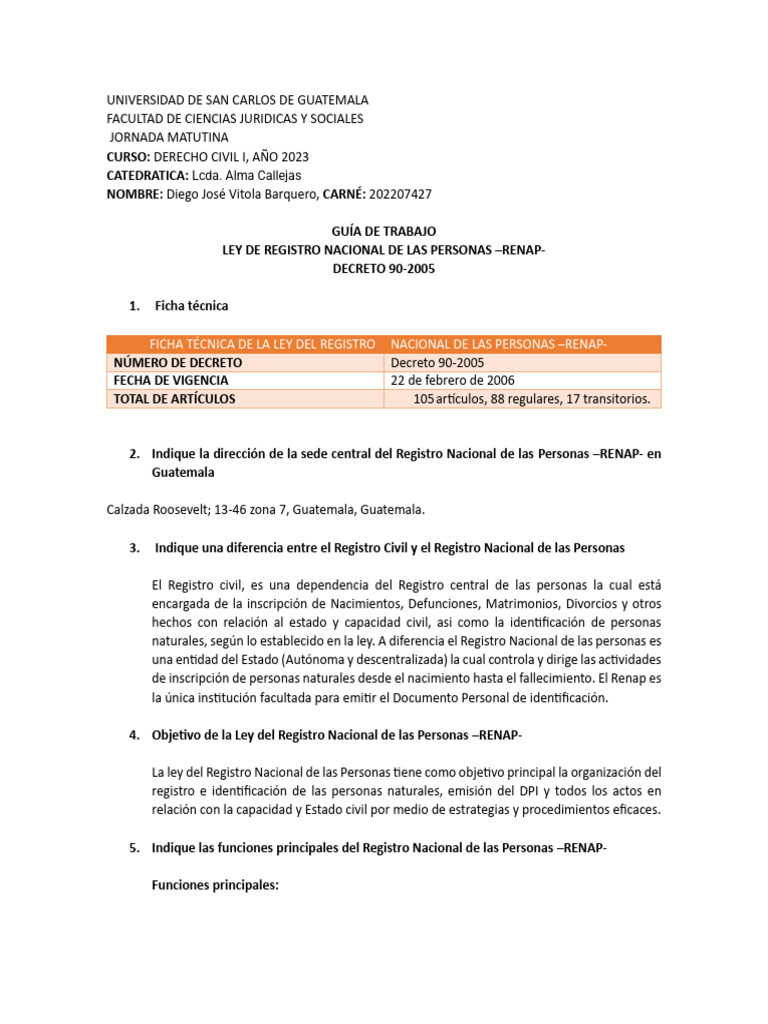 UNIVERSIDAD DE SAN CARLOS DE GUATEMALA
FACULTAD DE CIENCIAS JURIDICAS Y SOCIALES
JORNADA MATUTINA
CURSO: DERECHO CIVIL I, AÑO 2023
CATEDRATICA: Lcda. Alma Callejas
NOMBRE: Diego José Vitola Barquero, CARNÉ: 202207427

GUÍA DE TRABAJO
LEY DE REGISTRO NACIONAL DE LAS PERSONAS –RENAP-
DECRETO 90-2005

1. Ficha técnica

| FICHA TÉCNICA DE LA LEY DEL REGISTRO | NACIONAL DE LAS PERSONAS –RENAP- |
|---|---|
| NÚMERO DE DECRETO | Decreto 90-2005 |
| FECHA DE VIGENCIA | 22 de febrero de 2006 |
| TOTAL DE ARTÍCULOS | 105 artículos, 88 regulares, 17 transitorios. |

2. Indique la dirección de la sede central del Registro Nacional de las Personas –RENAP- en Guatemala

Calzada Roosevelt; 13-46 zona 7, Guatemala, Guatemala.

3. Indique una diferencia entre el Registro Civil y el Registro Nacional de las Personas

El Registro civil, es una dependencia del Registro central de las personas la cual está encargada de la inscripción de Nacimientos, Defunciones, Matrimonios, Divorcios y otros hechos con relación al estado y capacidad civil, asi como la identificación de personas naturales, según lo establecido en la ley. A diferencia el Registro Nacional de las personas es una entidad del Estado (Autónoma y descentralizada) la cual controla y dirige las actividades de inscripción de personas naturales desde el nacimiento hasta el fallecimiento. El Renap es la única institución facultada para emitir el Documento Personal de identificación.

4. Objetivo de la Ley del Registro Nacional de las Personas –RENAP-

La ley del Registro Nacional de las Personas tiene como objetivo principal la organización del registro e identificación de las personas naturales, emisión del DPI y todos los actos en relación con la capacidad y Estado civil por medio de estrategias y procedimientos eficaces.

5. Indique las funciones principales del Registro Nacional de las Personas –RENAP-

Funciones principales: